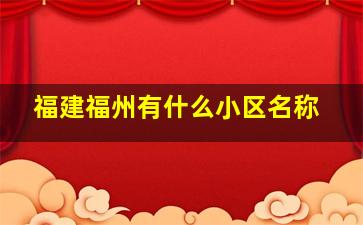 福建福州有什么小区名称